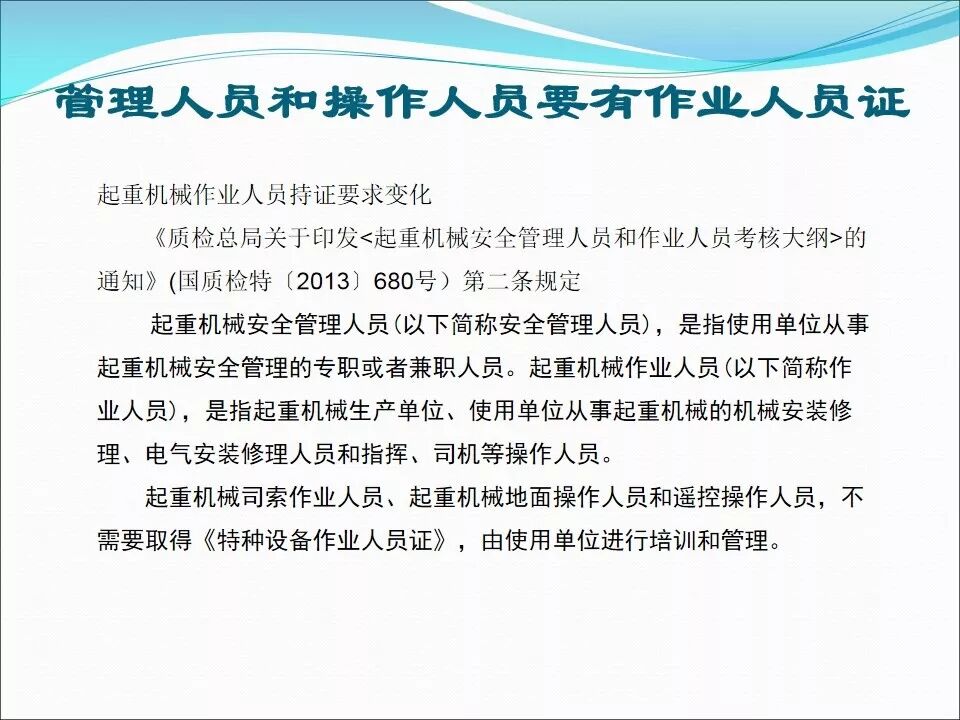 管理人员和操作人员要有作业人员证

起重机械作业人员持证要求变化

《质检总局关于印发<起重机械安全管理人员和作业人员考核大纲>的通知》(国质检特〔2013〕680号）第二条规定

起重机械安全管理人员(以下简称安全管理人员)，是指使用单位从事起重机械安全管理的专职或者兼职人员。起重机械作业人员(以下简称作业人员)，是指起重机械生产单位、使用单位从事起重机械的机械安装修理、电气安装修理人员和指挥、司机等操作人员。

起重机械司索作业人员、起重机械地面操作人员和遥控操作人员，不需要取得《特种设备作业人员证》，由使用单位进行培训和管理。